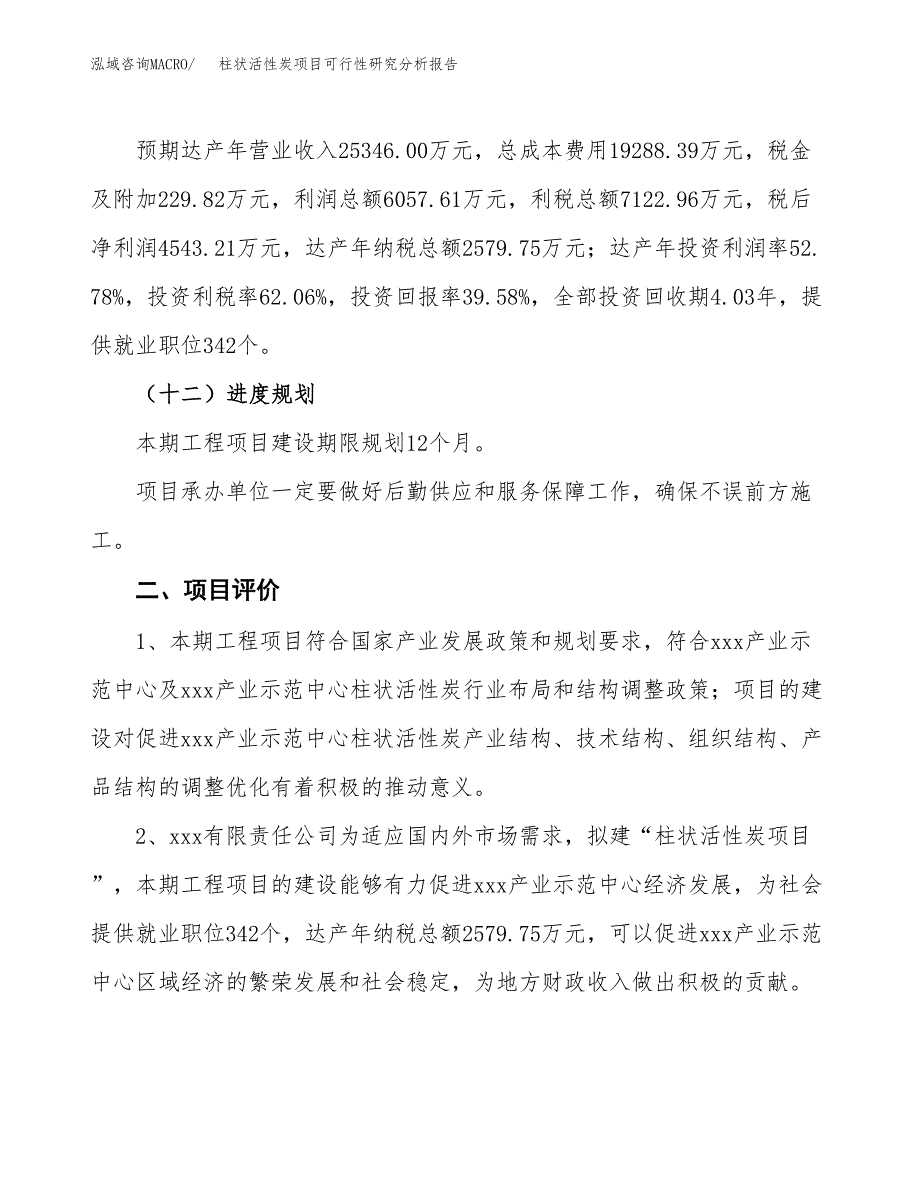 泓域咨询MACRO/ 柱状活性炭项目可行性研究分析报告

预期达产年营业收入25346.00万元，总成本费用19288.39万元，税金及附加229.82万元，利润总额6057.61万元，利税总额7122.96万元，税后净利润4543.21万元，达产年纳税总额2579.75万元；达产年投资利润率52.78%，投资利税率62.06%，投资回报率39.58%，全部投资回收期4.03年，提供就业职位342个。

（十二）进度规划

本期工程项目建设期限规划12个月。

项目承办单位一定要做好后勤供应和服务保障工作，确保不误前方施工。

二、项目评价

1、本期工程项目符合国家产业发展政策和规划要求，符合xxx产业示范中心及xxx产业示范中心柱状活性炭行业布局和结构调整政策；项目的建设对促进xxx产业示范中心柱状活性炭产业结构、技术结构、组织结构、产品结构的调整优化有着积极的推动意义。

2、xxx有限责任公司为适应国内外市场需求，拟建“柱状活性炭项目”，本期工程项目的建设能够有力促进xxx产业示范中心经济发展，为社会提供就业职位342个，达产年纳税总额2579.75万元，可以促进xxx产业示范中心区域经济的繁荣发展和社会稳定，为地方财政收入做出积极的贡献。